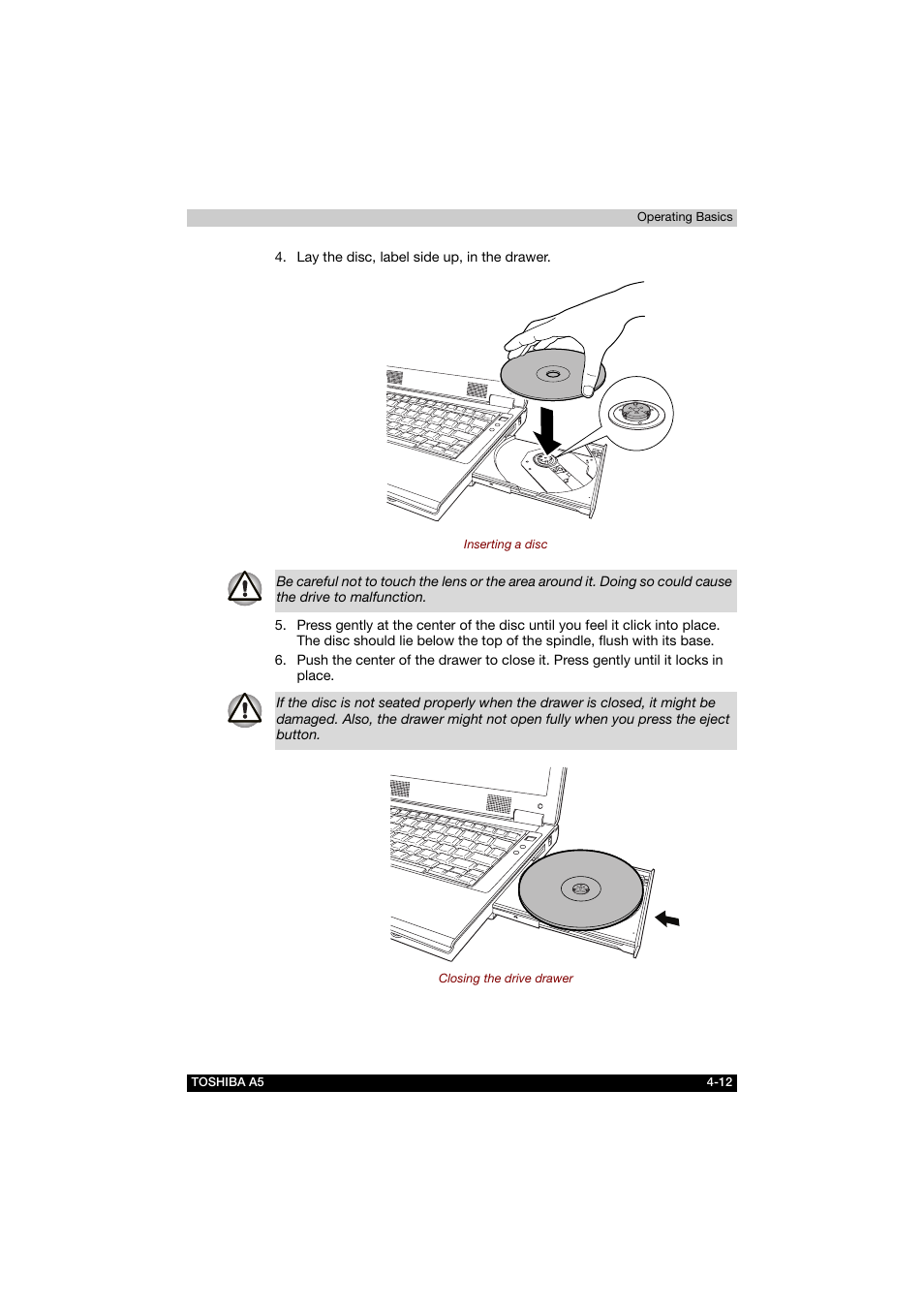 Operating Basics

4. Lay the disc, label side up, in the drawer.

Inserting a disc

Be careful not to touch the lens or the area around it. Doing so could cause the drive to malfunction.

5. Press gently at the center of the disc until you feel it click into place. The disc should lie below the top of the spindle, flush with its base.

6. Push the center of the drawer to close it. Press gently until it locks in place.

If the disc is not seated properly when the drawer is closed, it might be damaged. Also, the drawer might not open fully when you press the eject button.

Closing the drive drawer

TOSHIBA A5 4-12